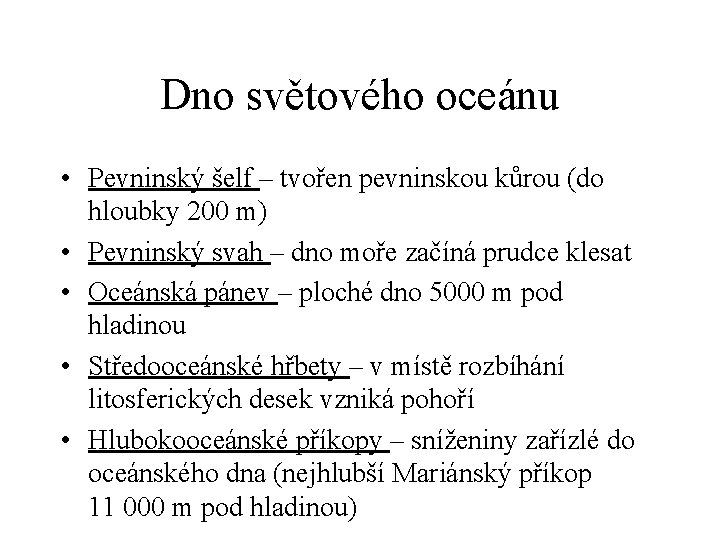 Dno světového oceánu

• Pevninský šelf – tvořen pevninskou kůrou (do hloubky 200 m)
• Pevninský svah – dno moře začíná prudce klesat
• Oceánská pánev – ploché dno 5000 m pod hladinou
• Středooceánské hřbety – v místě rozbíhání litosferických desek vzniká pohoří
• Hlubokooceánské příkopy – sníženiny zařízlé do oceánského dna (nejhlubší Mariánský příkop 11 000 m pod hladinou)